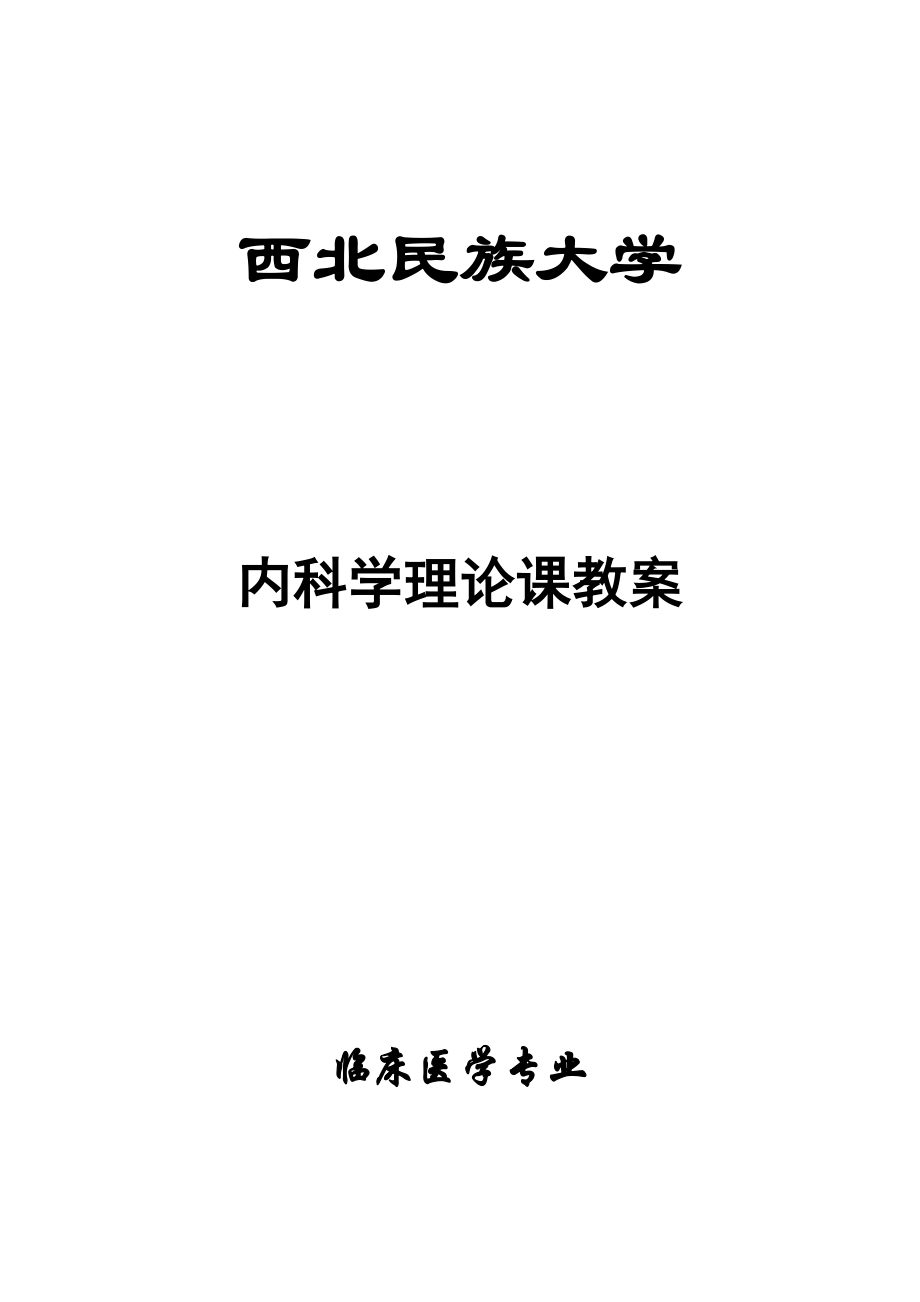 西北民族大学

内科学理论课教案

临床医学专业